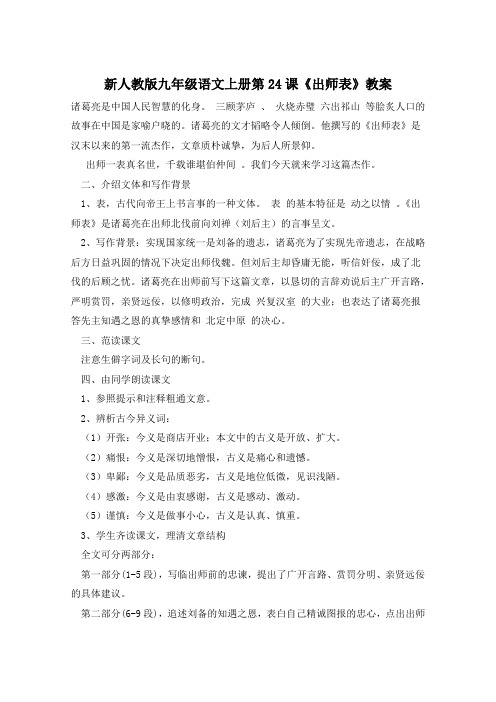 新人教版九年级语文上册第24课《出师表》教案

诸葛亮是中国人民智慧的化身。 三顾茅庐 、 火烧赤壁 六出祁山 等脍炙人口的故事在中国是家喻户晓的。诸葛亮的文才韬略令人倾倒。他撰写的《出师表》是汉末以来的第一流杰作，文章质朴诚挚，为后人所景仰。

出师一表真名世，千载谁堪伯仲间 。我们今天就来学习这篇杰作。

二、介绍文体和写作背景

1、表，古代向帝王上书言事的一种文体。 表 的基本特征是 动之以情 。《出师表》是诸葛亮在出师北伐前向刘禅（刘后主）的言事呈文。

2、写作背景：实现国家统一是刘备的遗志，诸葛亮为了实现先帝遗志，在战略后方日益巩固的情况下决定出师伐魏。但刘后主却昏庸无能，听信奸佞，成了北伐的后顾之忧。诸葛亮在出师前写下这篇文章，以恳切的言辞劝说后主广开言路，严明赏罚，亲贤远佞，以修明政治，完成 兴复汉室 的大业；也表达了诸葛亮报答先主知遇之恩的真挚感情和 北定中原 的决心。

三、范读课文

注意生僻字词及长句的断句。

四、由同学朗读课文

1、参照提示和注释粗通文意。

2、辨析古今异义词：

（1）开张：今义是商店开业；本文中的古义是开放、扩大。

（2）痛恨：今义是深切地憎恨，古义是痛心和遗憾。

（3）卑鄙：今义是品质恶劣，古义是地位低微，见识浅陋。

（4）感激：今义是由衷感谢，古义是感动、激动。

（5）谨慎：今义是做事小心，古义是认真、慎重。

3、学生齐读课文，理清文章结构

全文可分两部分：

第一部分(1-5段)，写临出师前的忠谏，提出了广开言路、赏罚分明、亲贤远佞的具体建议。

第二部分(6-9段)，追述刘备的知遇之恩，表白自己精诚图报的忠心，点出出师